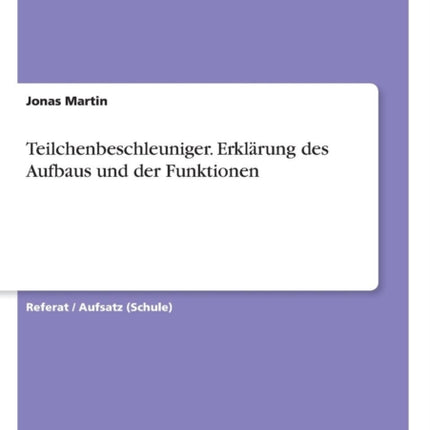 Jonas Martin

Teilchenbeschleuniger. Erklärung des Aufbaus und der Funktionen

Referat / Aufsatz (Schule)